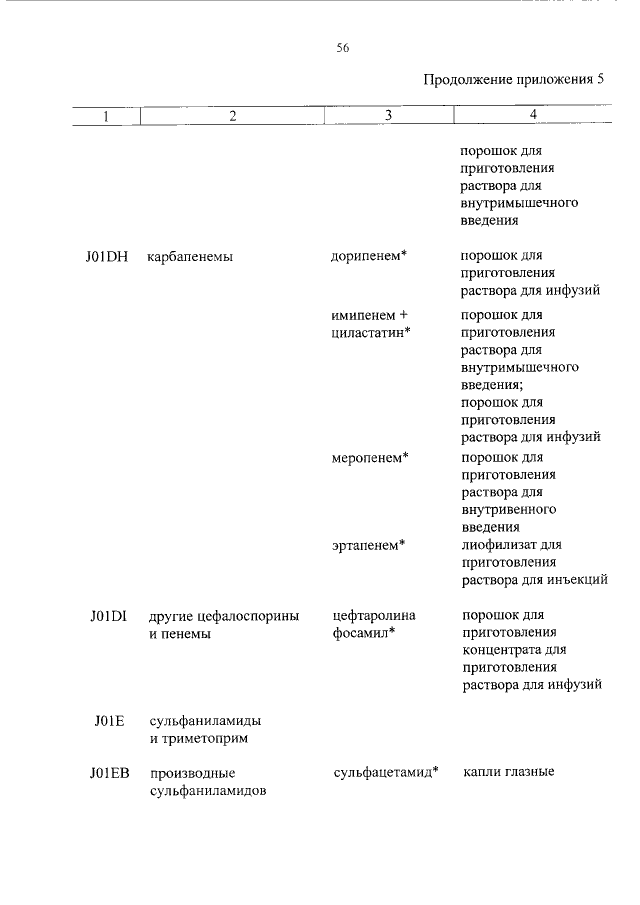 56

Продолжение приложения 5

| 1 | 2 | 3 | 4 |
|---|---|---|---|
| | | | порошок для приготовления раствора для внутримышечного введения |
| J01DH | карбапенемы | дорипенем* | порошок для приготовления раствора для инфузий |
| | | имипенем + циластатин* | порошок для приготовления раствора для внутримышечного введения; порошок для приготовления раствора для инфузий |
| | | меропенем* | порошок для приготовления раствора для внутривенного введения |
| | | эртапенем* | лиофилизат для приготовления раствора для инъекций |
| J01DI | другие цефалоспорины и пенемы | цефтаролина фосамил* | порошок для приготовления концентрата для приготовления раствора для инфузий |
| J01E | сульфаниламиды и триметоприм | | |
| J01EB | производные сульфаниламидов | сульфацетамид* | капли глазные |